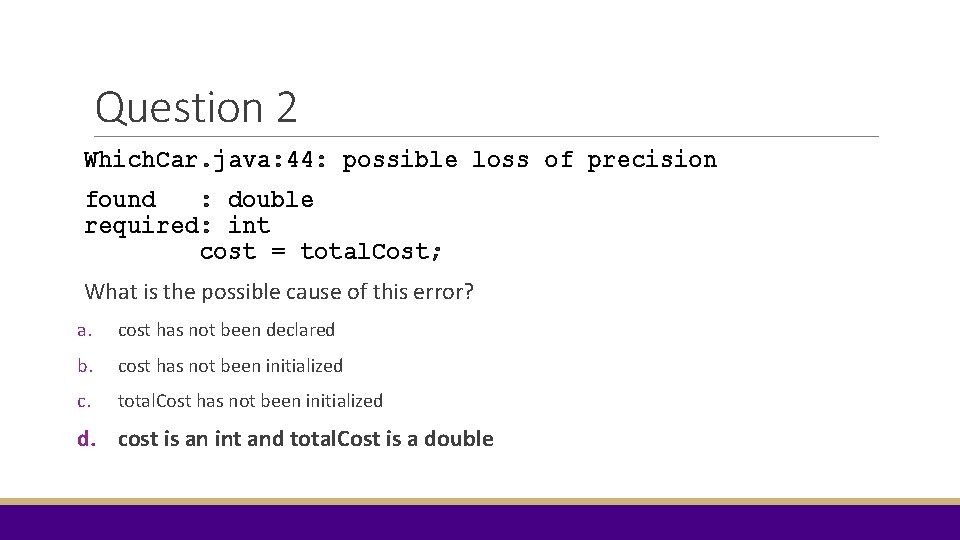 Question 2

WhichCar.java:44: possible loss of precision

found    : double
required: int
         cost = totalCost;

What is the possible cause of this error?

a. cost has not been declared

b. cost has not been initialized

c. totalCost has not been initialized

d. cost is an int and totalCost is a double